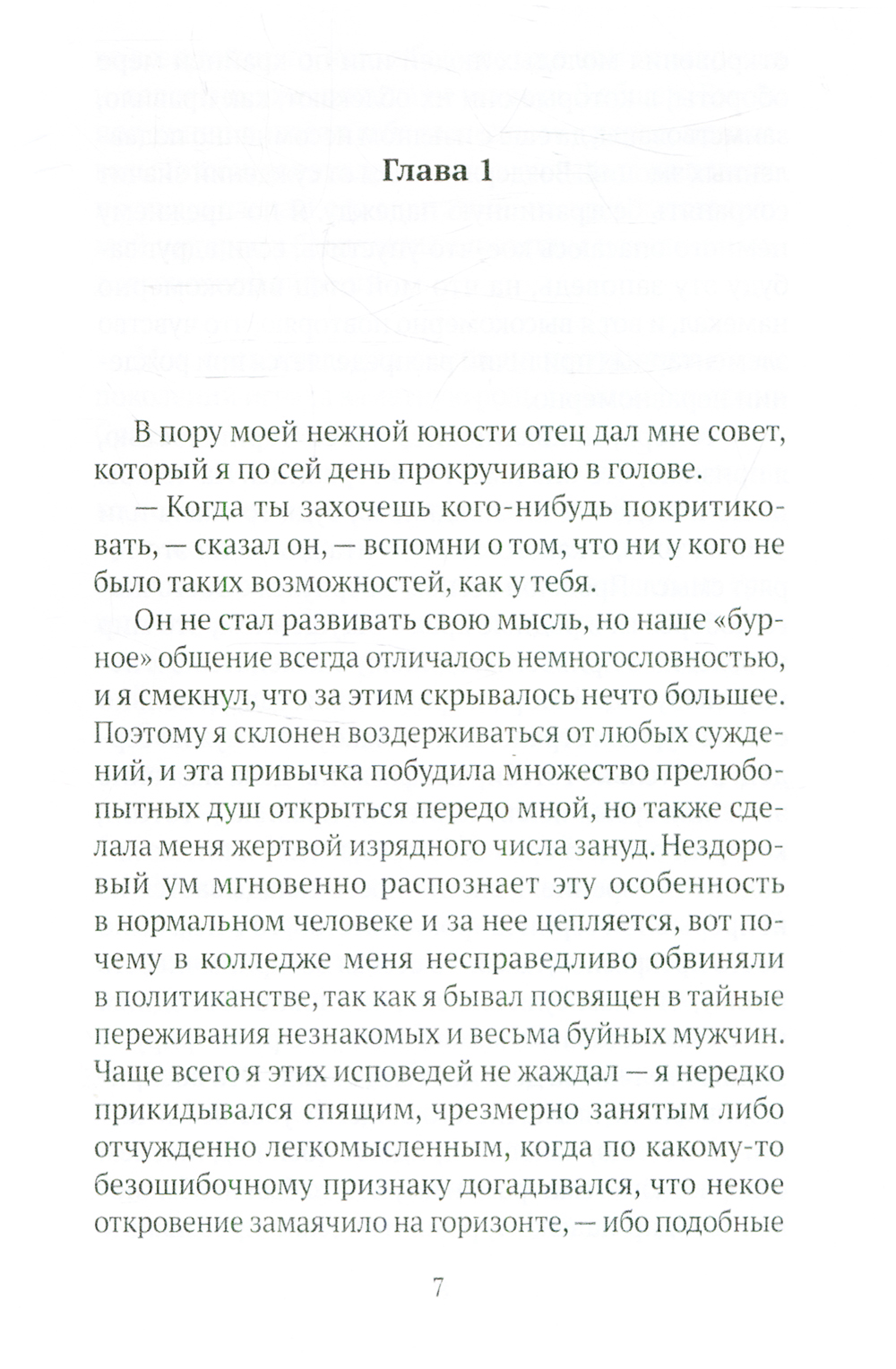 Глава 1

В пору моей нежной юности отец дал мне совет, который я по сей день прокручиваю в голове.

— Когда ты захочешь кого-нибудь покритиковать, — сказал он, — вспомни о том, что ни у кого не было таких возможностей, как у тебя.

Он не стал развивать свою мысль, но наше «бурное» общение всегда отличалось немногословностью, и я смекнул, что за этим скрывалось нечто большее. Поэтому я склонен воздерживаться от любых суждений, и эта привычка побудила множество прелюбопытных душ открыться передо мной, но также сделала меня жертвой изрядного числа зануд. Нездоровый ум мгновенно распознает эту особенность в нормальном человеке и за нее цепляется, вот почему в колледже меня несправедливо обвиняли в политиканстве, так как я бывал посвящен в тайные переживания незнакомых и весьма буйных мужчин. Чаще всего я этих исповедей не жаждал — я нередко прикидывался спящим, чрезмерно занятым либо отчужденно легкомысленным, когда по какому-то безошибочному признаку догадывался, что некое откровение замаячило на горизонте, — ибо подобные

7